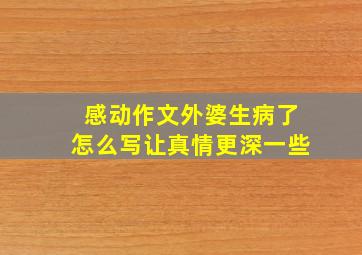 感动作文外婆生病了
怎么写让真情更深一些